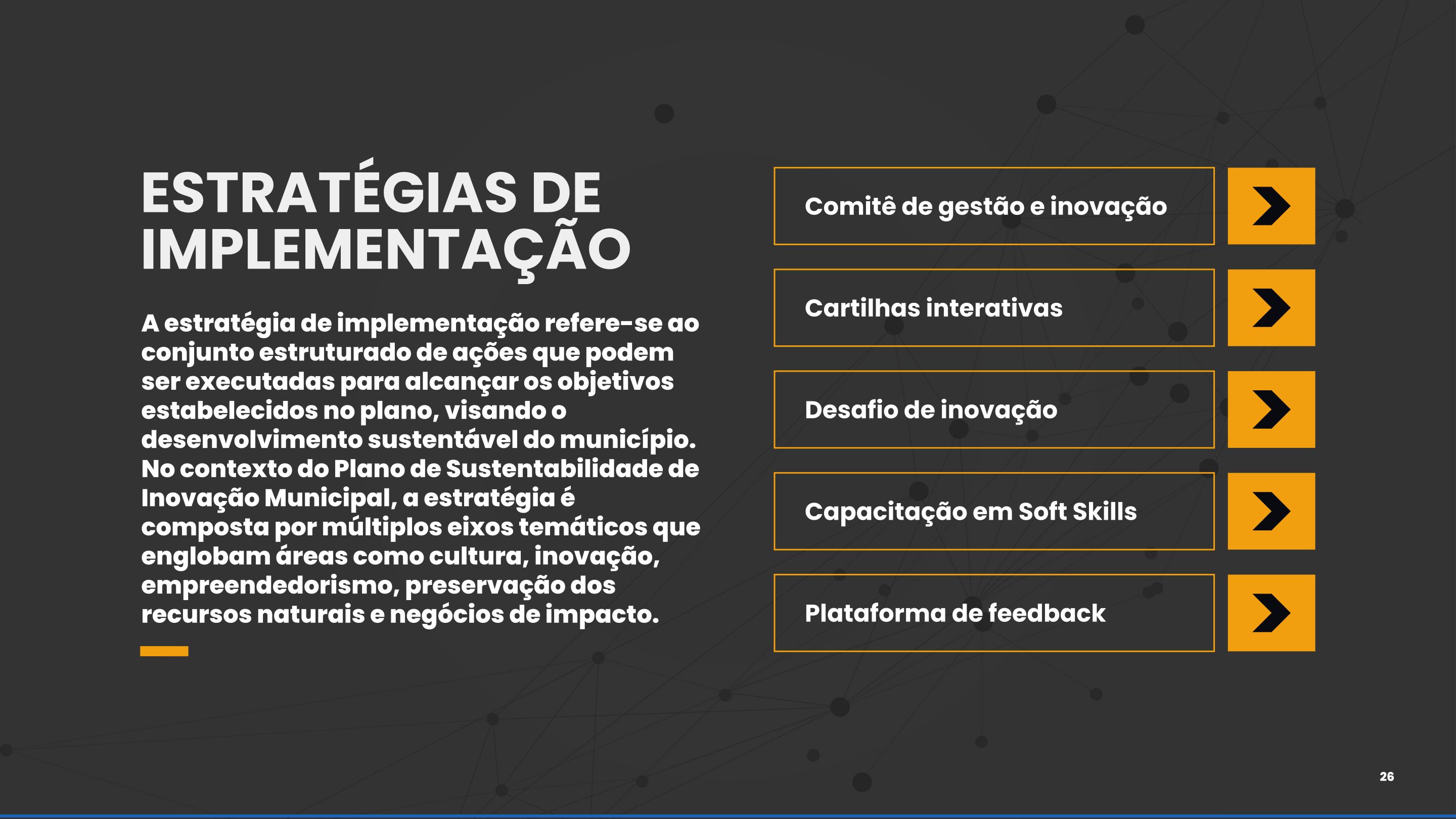 ESTRATÉGIAS DE IMPLEMENTAÇÃO

A estratégia de implementação refere-se ao conjunto estruturado de ações que podem ser executadas para alcançar os objetivos estabelecidos no plano, visando o desenvolvimento sustentável do município. No contexto do Plano de Sustentabilidade de Inovação Municipal, a estratégia é composta por múltiplos eixos temáticos que englobam áreas como cultura, inovação, empreendedorismo, preservação dos recursos naturais e negócios de impacto.

Comitê de gestão e inovação

Cartilhas interativas

Desafio de inovação

Capacitação em Soft Skills

Plataforma de feedback

26